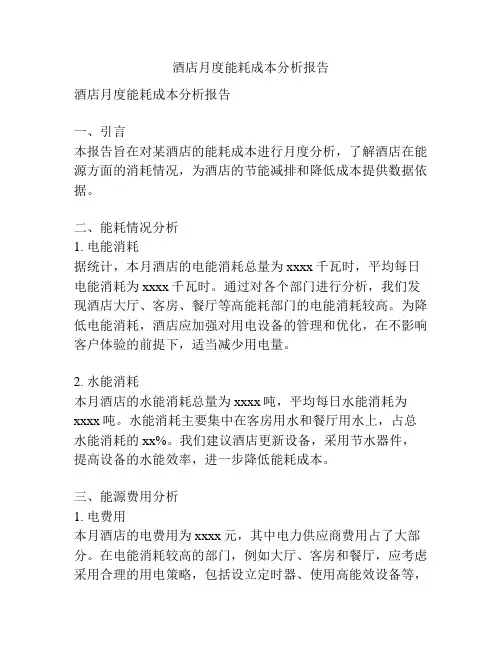 酒店月度能耗成本分析报告

酒店月度能耗成本分析报告

一、引言
本报告旨在对某酒店的能耗成本进行月度分析，了解酒店在能源方面的消耗情况，为酒店的节能减排和降低成本提供数据依据。

二、能耗情况分析
1. 电能消耗
据统计，本月酒店的电能消耗总量为 xxxx 千瓦时，平均每日电能消耗为 xxxx 千瓦时。通过对各个部门进行分析，我们发现酒店大厅、客房、餐厅等高能耗部门的电能消耗较高。为降低电能消耗，酒店应加强对用电设备的管理和优化，在不影响客户体验的前提下，适当减少用电量。

2. 水能消耗
本月酒店的水能消耗总量为 xxxx 吨，平均每日水能消耗为 xxxx 吨。水能消耗主要集中在客房用水和餐厅用水上，占总水能消耗的 xx%。我们建议酒店更新设备，采用节水器件，提高设备的水能效率，进一步降低能耗成本。

三、能源费用分析
1. 电费用
本月酒店的电费用为 xxxx 元，其中电力供应商费用占了大部分。在电能消耗较高的部门，例如大厅、客房和餐厅，应考虑采用合理的用电策略，包括设立定时器、使用高能效设备等，